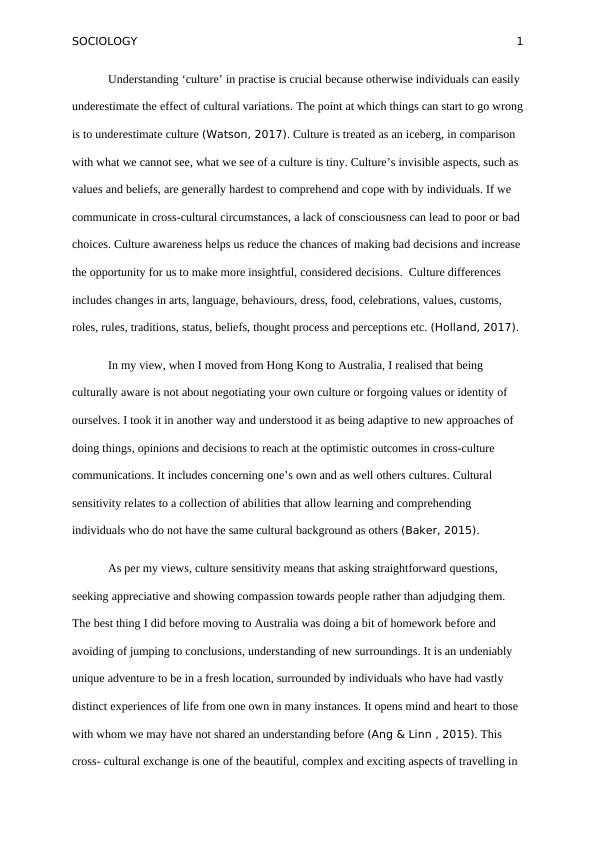 SOCIOLOGY 1

Understanding ‘culture’ in practise is crucial because otherwise individuals can easily underestimate the effect of cultural variations. The point at which things can start to go wrong is to underestimate culture (Watson, 2017). Culture is treated as an iceberg, in comparison with what we cannot see, what we see of a culture is tiny. Culture’s invisible aspects, such as values and beliefs, are generally hardest to comprehend and cope with by individuals. If we communicate in cross-cultural circumstances, a lack of consciousness can lead to poor or bad choices. Culture awareness helps us reduce the chances of making bad decisions and increase the opportunity for us to make more insightful, considered decisions. Culture differences includes changes in arts, language, behaviours, dress, food, celebrations, values, customs, roles, rules, traditions, status, beliefs, thought process and perceptions etc. (Holland, 2017).

In my view, when I moved from Hong Kong to Australia, I realised that being culturally aware is not about negotiating your own culture or forgoing values or identity of ourselves. I took it in another way and understood it as being adaptive to new approaches of doing things, opinions and decisions to reach at the optimistic outcomes in cross-culture communications. It includes concerning one’s own and as well others cultures. Cultural sensitivity relates to a collection of abilities that allow learning and comprehending individuals who do not have the same cultural background as others (Baker, 2015).

As per my views, culture sensitivity means that asking straightforward questions, seeking appreciative and showing compassion towards people rather than adjudging them. The best thing I did before moving to Australia was doing a bit of homework before and avoiding of jumping to conclusions, understanding of new surroundings. It is an undeniably unique adventure to be in a fresh location, surrounded by individuals who have had vastly distinct experiences of life from one own in many instances. It opens mind and heart to those with whom we may have not shared an understanding before (Ang & Linn , 2015). This cross- cultural exchange is one of the beautiful, complex and exciting aspects of travelling in